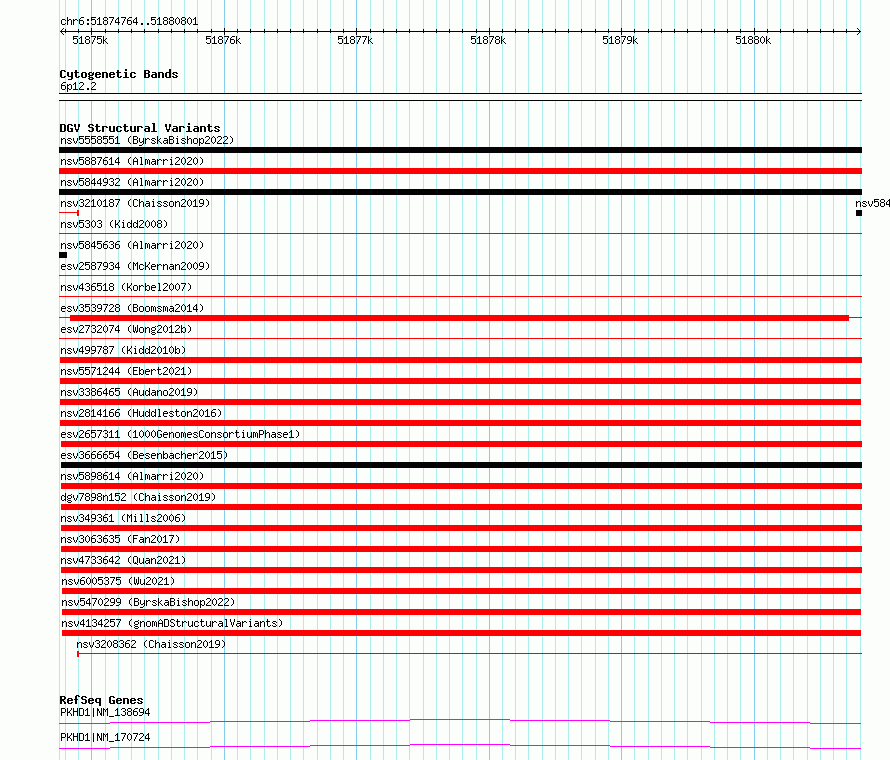 chr6:51874764..51880801

51875k 51876k 51877k 51878k 51879k 51880k

Cytogenetic Bands
6p12.2

DGV Structural Variants
nsv5558551 (ByrskaBishop2022)
nsv5887614 (Almarri2020)
nsv5844932 (Almarri2020)
nsv3210187 (Chaisson2019)
nsv584
nsv5303 (Kidd2008)
nsv5845636 (Almarri2020)
esv2587934 (McKernan2009)
nsv436518 (Korbel2007)
esv3539728 (Boomsma2014)
esv2732074 (Wong2012b)
nsv499787 (Kidd2010b)
nsv5571244 (Ebert2021)
nsv3386465 (Audano2019)
nsv2814166 (Huddleston2016)
esv2657311 (1000GenomesConsortiumPhase1)
esv3666654 (Besenbacher2015)
nsv5898614 (Almarri2020)
dgv7898n152 (Chaisson2019)
nsv349361 (Mills2006)
nsv3063635 (Fan2017)
nsv4733642 (Quan2021)
nsv6005375 (Wu2021)
nsv5470299 (ByrskaBishop2022)
nsv4134257 (gnomADStructuralVariants)
nsv3208362 (Chaisson2019)

RefSeq Genes
PKHD1|NM_138694
PKHD1|NM_170724